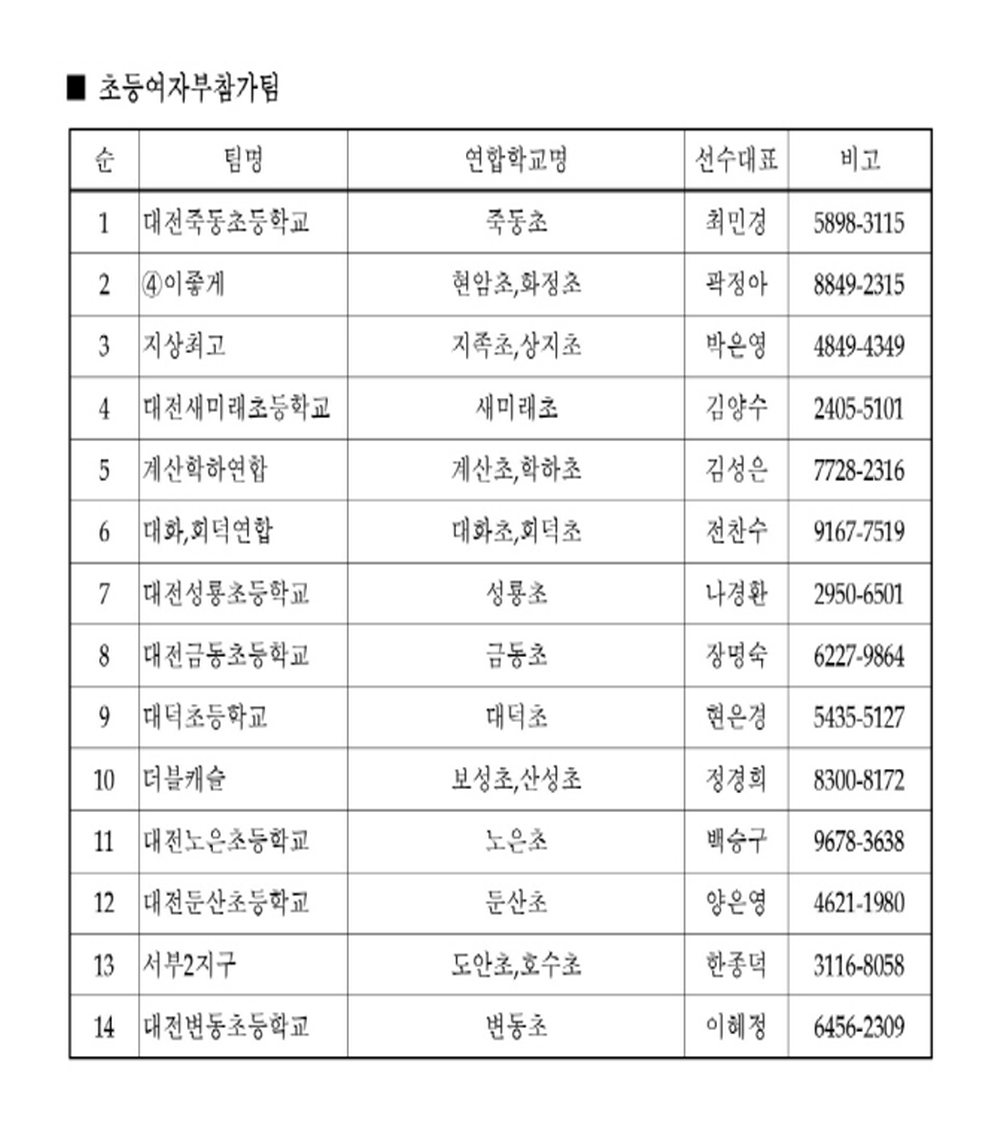 ■ 초등여자부참가팀

| 순 | 팀명 | 연합학교명 | 선수대표 | 비고 |
|---|---|---|---|---|
| 1 | 대전죽동초등학교 | 죽동초 | 최민경 | 5898-3115 |
| 2 | ④이좋게 | 현암초,화정초 | 곽정아 | 8849-2315 |
| 3 | 지상최고 | 지족초,상지초 | 박은영 | 4849-4349 |
| 4 | 대전새미래초등학교 | 새미래초 | 김양수 | 2405-5101 |
| 5 | 계산학하연합 | 계산초,학하초 | 김성은 | 7728-2316 |
| 6 | 대화,회덕연합 | 대화초,회덕초 | 전찬수 | 9167-7519 |
| 7 | 대전성룡초등학교 | 성룡초 | 나경환 | 2950-6501 |
| 8 | 대전금동초등학교 | 금동초 | 장명숙 | 6227-9864 |
| 9 | 대덕초등학교 | 대덕초 | 현은경 | 5435-5127 |
| 10 | 더블캐슬 | 보성초,산성초 | 정경희 | 8300-8172 |
| 11 | 대전노은초등학교 | 노은초 | 백승구 | 9678-3638 |
| 12 | 대전둔산초등학교 | 둔산초 | 양은영 | 4621-1980 |
| 13 | 서부2지구 | 도안초,호수초 | 한종덕 | 3116-8058 |
| 14 | 대전변동초등학교 | 변동초 | 이혜정 | 6456-2309 |